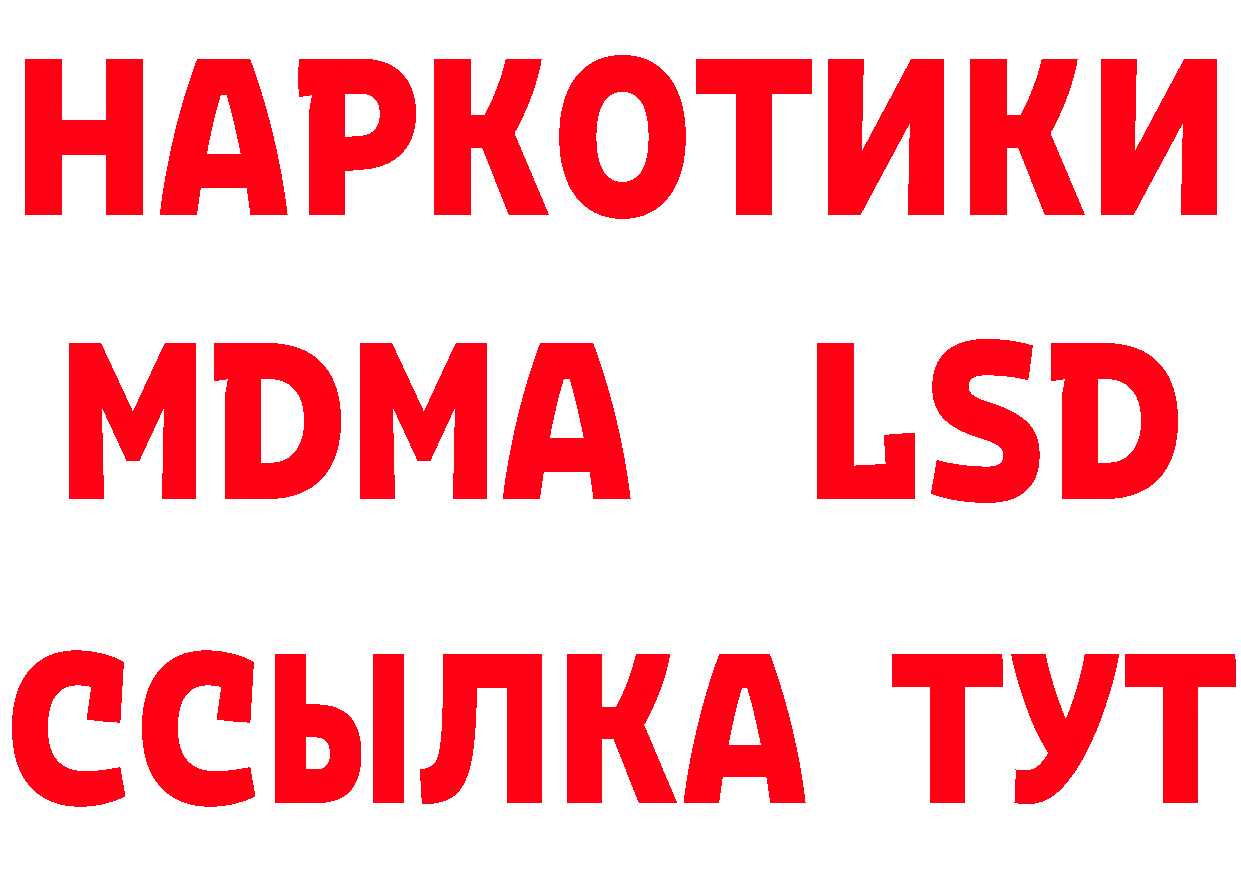 НАРКОТИКИ
MDMA LSD
ССЫЛКА ТУТ